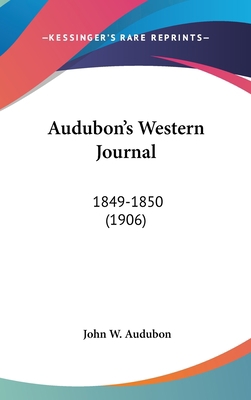 —KESSINGER'S RARE REPRINTS—

Audubon's Western Journal

1849-1850
(1906)

John W. Audubon